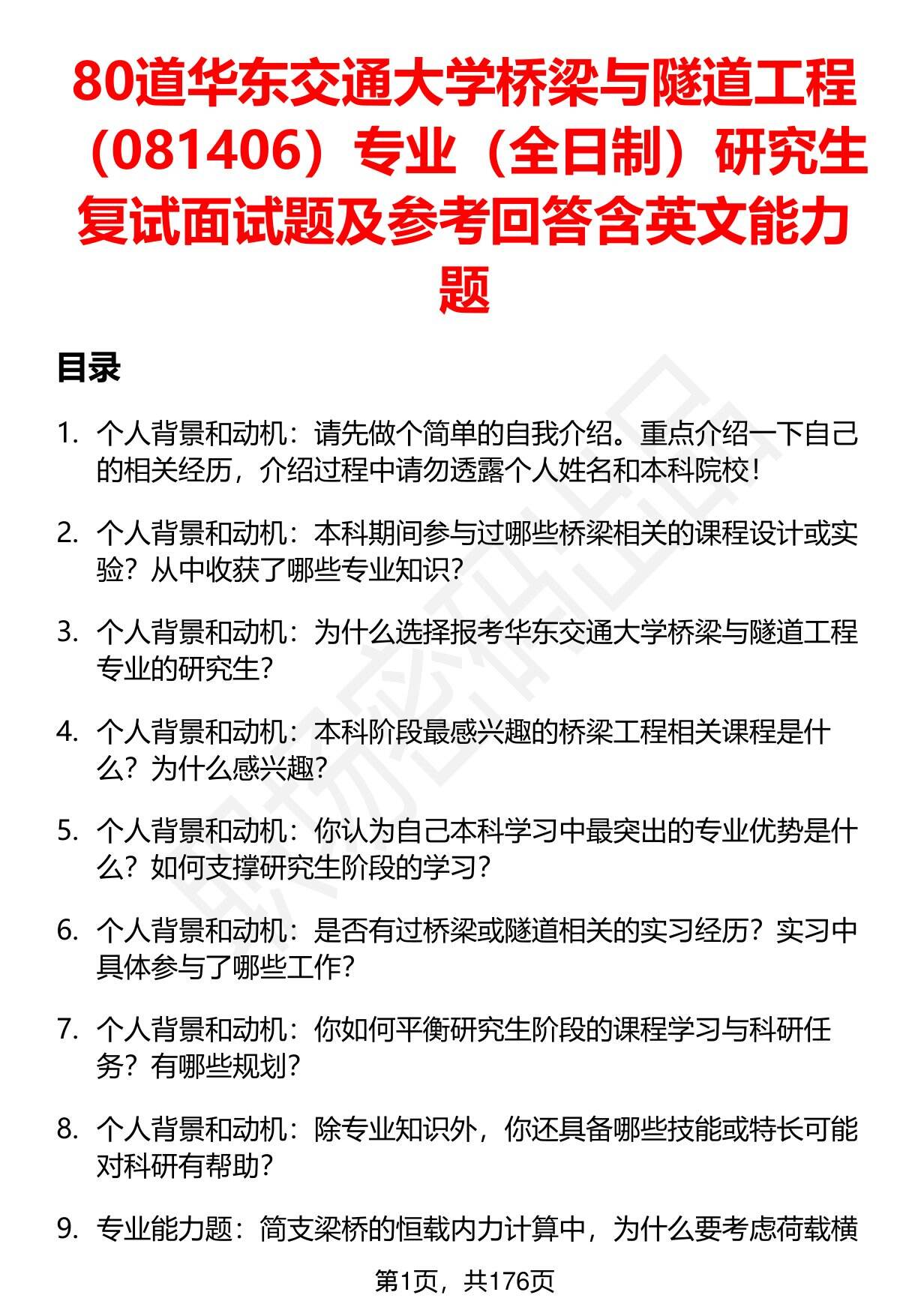 80道华东交通大学桥梁与隧道工程（081406）专业（全日制）研究生复试面试题及参考回答含英文能力题

目录

1. 个人背景和动机：请先做个简单的自我介绍。重点介绍一下自己的相关经历，介绍过程中请勿透露个人姓名和本科院校！

2. 个人背景和动机：本科期间参与过哪些桥梁相关的课程设计或实验？从中收获了哪些专业知识？

3. 个人背景和动机：为什么选择报考华东交通大学桥梁与隧道工程专业的研究生？

4. 个人背景和动机：本科阶段最感兴趣的桥梁工程相关课程是什么？为什么感兴趣？

5. 个人背景和动机：你认为自己本科学习中最突出的专业优势是什么？如何支撑研究生阶段的学习？

6. 个人背景和动机：是否有过桥梁或隧道相关的实习经历？实习中具体参与了哪些工作？

7. 个人背景和动机：你如何平衡研究生阶段的课程学习与科研任务？有哪些规划？

8. 个人背景和动机：除专业知识外，你还具备哪些技能或特长可能对科研有帮助？

9. 专业能力题：简支梁桥的恒载内力计算中，为什么要考虑荷载横

第1页，共176页